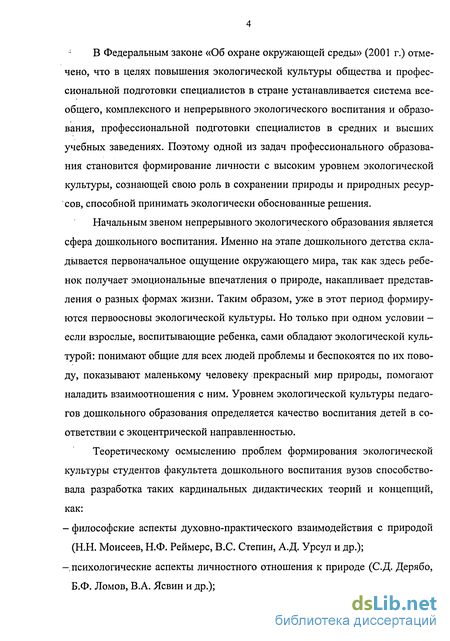 4

В Федеральным законе «Об охране окружающей среды» (2001 г.) отмечено, что в целях повышения экологической культуры общества и профессиональной подготовки специалистов в стране устанавливается система всеобщего, комплексного и непрерывного экологического воспитания и образования, профессиональной подготовки специалистов в средних и высших учебных заведениях. Поэтому одной из задач профессионального образования становится формирование личности с высоким уровнем экологической культуры, сознающей свою роль в сохранении природы и природных ресурсов, способной принимать экологически обоснованные решения.

Начальным звеном непрерывного экологического образования является сфера дошкольного воспитания. Именно на этапе дошкольного детства складывается первоначальное ощущение окружающего мира, так как здесь ребенок получает эмоциональные впечатления о природе, накапливает представления о разных формах жизни. Таким образом, уже в этот период формируются первоосновы экологической культуры. Но только при одном условии – если взрослые, воспитывающие ребенка, сами обладают экологической культурой: понимают общие для всех людей проблемы и беспокоятся по их поводу, показывают маленькому человеку прекрасный мир природы, помогают наладить взаимоотношения с ним. Уровнем экологической культуры педагогов дошкольного образования определяется качество воспитания детей в соответствии с экоцентрической направленностью.

Теоретическому осмыслению проблем формирования экологической культуры студентов факультета дошкольного воспитания вузов способствовала разработка таких кардинальных дидактических теорий и концепций, как:

– философские аспекты духовно-практического взаимодействия с природой (Н.Н. Моисеев, Н.Ф. Реймерс, В.С. Степин, А.Д. Урсул и др.);

– психологические аспекты личностного отношения к природе (С.Д. Дерябо, Б.Ф. Ломов, В.А. Ясвин и др.);

dsLib.net
библиотека диссертаций